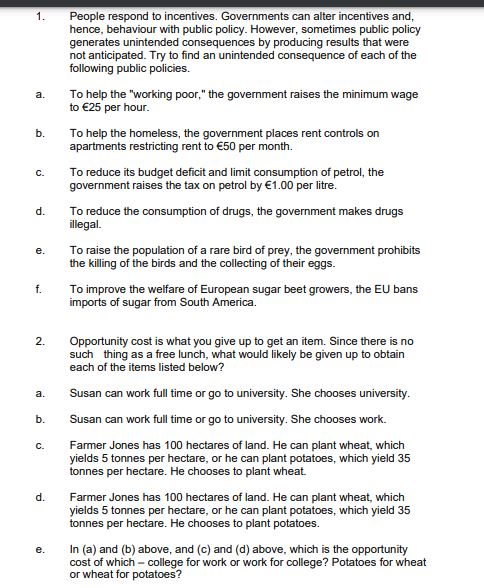 1. People respond to incentives. Governments can alter incentives and, hence, behaviour with public policy. However, sometimes public policy generates unintended consequences by producing results that were not anticipated. Try to find an unintended consequence of each of the following public policies.

a. To help the "working poor," the government raises the minimum wage to €25 per hour.

b. To help the homeless, the government places rent controls on apartments restricting rent to €50 per month.

c. To reduce its budget deficit and limit consumption of petrol, the government raises the tax on petrol by €1.00 per litre.

d. To reduce the consumption of drugs, the government makes drugs illegal.

e. To raise the population of a rare bird of prey, the government prohibits the killing of the birds and the collecting of their eggs.

f. To improve the welfare of European sugar beet growers, the EU bans imports of sugar from South America.

2. Opportunity cost is what you give up to get an item. Since there is no such thing as a free lunch, what would likely be given up to obtain each of the items listed below?

a. Susan can work full time or go to university. She chooses university.

b. Susan can work full time or go to university. She chooses work.

c. Farmer Jones has 100 hectares of land. He can plant wheat, which yields 5 tonnes per hectare, or he can plant potatoes, which yield 35 tonnes per hectare. He chooses to plant wheat.

d. Farmer Jones has 100 hectares of land. He can plant wheat, which yields 5 tonnes per hectare, or he can plant potatoes, which yield 35 tonnes per hectare. He chooses to plant potatoes.

e. In (a) and (b) above, and (c) and (d) above, which is the opportunity cost of which – college for work or work for college? Potatoes for wheat or wheat for potatoes?